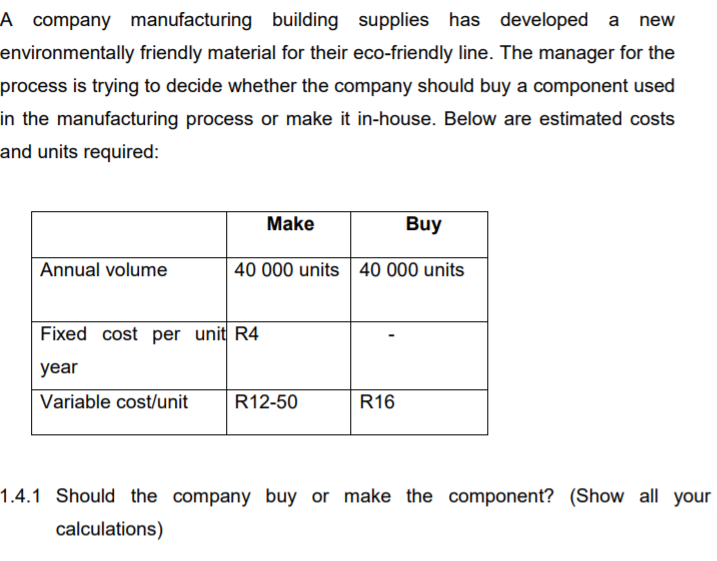 A company manufacturing building supplies has developed a new environmentally friendly material for their eco-friendly line. The manager for the process is trying to decide whether the company should buy a component used in the manufacturing process or make it in-house. Below are estimated costs and units required:

| | Make | Buy |
|---|---|---|
| Annual volume | 40 000 units | 40 000 units |
| Fixed cost per unit year | R4 | - |
| Variable cost/unit | R12-50 | R16 |

1.4.1 Should the company buy or make the component? (Show all your calculations)